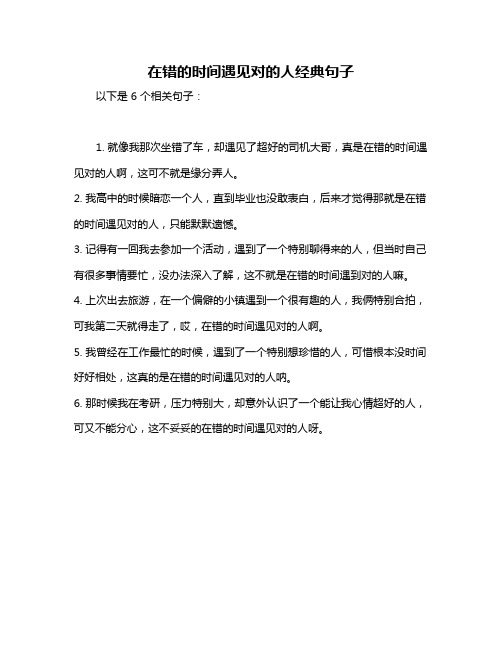 在错的时间遇见对的人经典句子

以下是 6 个相关句子：

1. 就像我那次坐错了车，却遇见了超好的司机大哥，真是在错的时间遇见对的人啊，这可不就是缘分弄人。

2. 我高中的时候暗恋一个人，直到毕业也没敢表白，后来才觉得那就是在错的时间遇见对的人，只能默默遗憾。

3. 记得有一回我去参加一个活动，遇到了一个特别聊得来的人，但当时自己有很多事情要忙，没办法深入了解，这不就是在错的时间遇到对的人嘛。

4. 上次出去旅游，在一个偏僻的小镇遇到一个很有趣的人，我俩特别合拍，可我第二天就得走了，哎，在错的时间遇见对的人啊。

5. 我曾经在工作最忙的时候，遇到了一个特别想珍惜的人，可惜根本没时间好好相处，这真的是在错的时间遇见对的人呐。

6. 那时候我在考研，压力特别大，却意外认识了一个能让我心情超好的人，可又不能分心，这不妥妥的在错的时间遇见对的人呀。